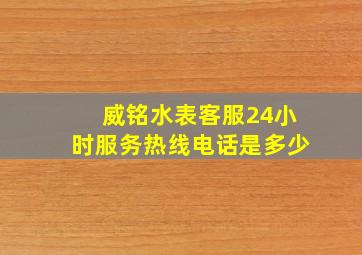 威铭水表客服24小时服务热线电话是多少